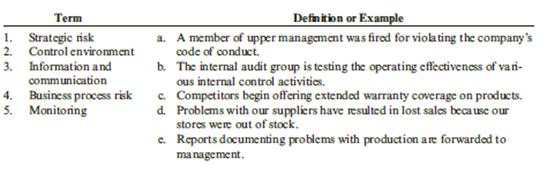 | Term | Definition or Example |
|---|---|
| 1. Strategic risk | a. A member of upper management was fired for violating the company's code of conduct. |
| 2. Control environment | b. The internal audit group is testing the operating effectiveness of various internal control activities. |
| 3. Information and communication | c. Competitors begin offering extended warranty coverage on products. |
| 4. Business process risk | d. Problems with our suppliers have resulted in lost sales because our stores were out of stock. |
| 5. Monitoring | e. Reports documenting problems with production are forwarded to management. |